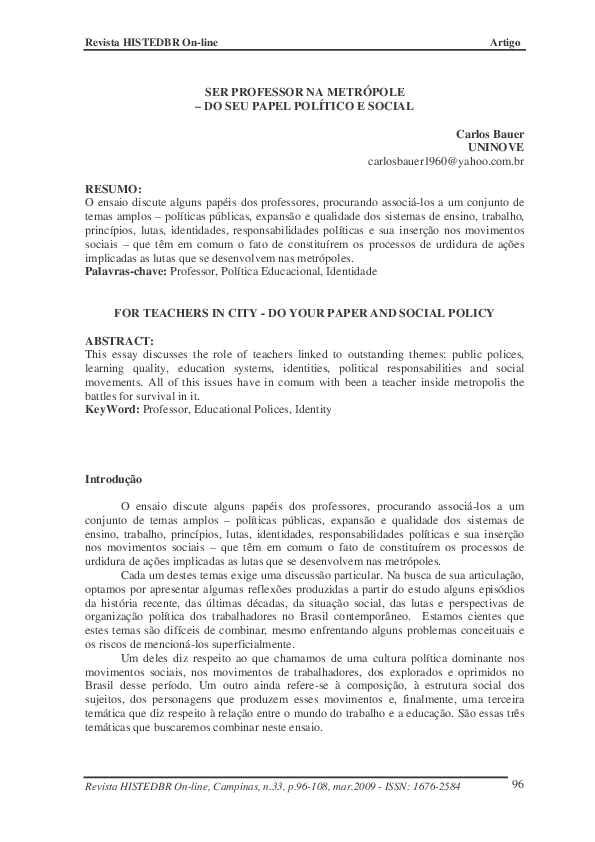 Revista HISTEDBR On-line Artigo

SER PROFESSOR NA METRÓPOLE
– DO SEU PAPEL POLÍTICO E SOCIAL

Carlos Bauer
UNINOVE
carlosbauer1960@yahoo.com.br

RESUMO:
O ensaio discute alguns papéis dos professores, procurando associá-los a um conjunto de temas amplos – políticas públicas, expansão e qualidade dos sistemas de ensino, trabalho, princípios, lutas, identidades, responsabilidades políticas e sua inserção nos movimentos sociais – que têm em comum o fato de constituírem os processos de urdidura de ações implicadas as lutas que se desenvolvem nas metrópoles.
Palavras-chave: Professor, Política Educacional, Identidade

FOR TEACHERS IN CITY - DO YOUR PAPER AND SOCIAL POLICY

ABSTRACT:
This essay discusses the role of teachers linked to outstanding themes: public polices, learning quality, education systems, identities, political responsabilities and social movements. All of this issues have in comum with been a teacher inside metropolis the battles for survival in it.
KeyWord: Professor, Educational Polices, Identity

Introdução

O ensaio discute alguns papéis dos professores, procurando associá-los a um conjunto de temas amplos – políticas públicas, expansão e qualidade dos sistemas de ensino, trabalho, princípios, lutas, identidades, responsabilidades políticas e sua inserção nos movimentos sociais – que têm em comum o fato de constituírem os processos de urdidura de ações implicadas as lutas que se desenvolvem nas metrópoles.

Cada um destes temas exige uma discussão particular. Na busca de sua articulação, optamos por apresentar algumas reflexões produzidas a partir do estudo alguns episódios da história recente, das últimas décadas, da situação social, das lutas e perspectivas de organização política dos trabalhadores no Brasil contemporâneo. Estamos cientes que estes temas são difíceis de combinar, mesmo enfrentando alguns problemas conceituais e os riscos de mencioná-los superficialmente.

Um deles diz respeito ao que chamamos de uma cultura política dominante nos movimentos sociais, nos movimentos de trabalhadores, dos explorados e oprimidos no Brasil desse período. Um outro ainda refere-se à composição, à estrutura social dos sujeitos, dos personagens que produzem esses movimentos e, finalmente, uma terceira temática que diz respeito à relação entre o mundo do trabalho e a educação. São essas três temáticas que buscaremos combinar neste ensaio.

Revista HISTEDBR On-line, Campinas, n.33, p.96-108, mar.2009 - ISSN: 1676-2584 96